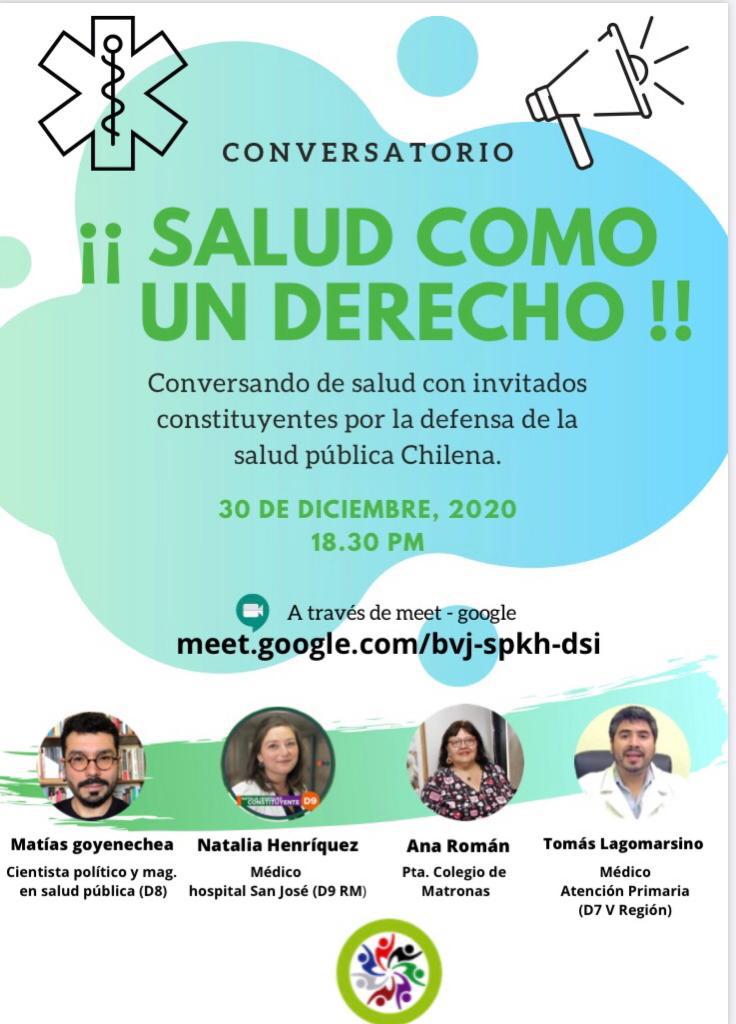 CONVERSATORIO

¡¡ SALUD COMO UN DERECHO !!

Conversando de salud con invitados constituyentes por la defensa de la salud pública Chilena.

30 DE DICIEMBRE, 2020
18.30 PM

A través de meet - google
meet.google.com/bvj-spkh-dsi

CONSTITUYENTE D9

Matías goyenechea
Cientista político y mag. en salud pública (D8)

Natalia Henríquez
Médico
hospital San José (D9 RM)

Ana Román
Pta. Colegio de Matronas

Tomás Lagomarsino
Médico
Atención Primaria
(D7 V Región)